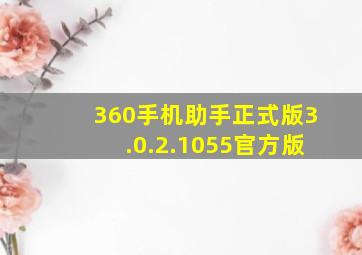 360手机助手正式版3.0.2.1055官方版